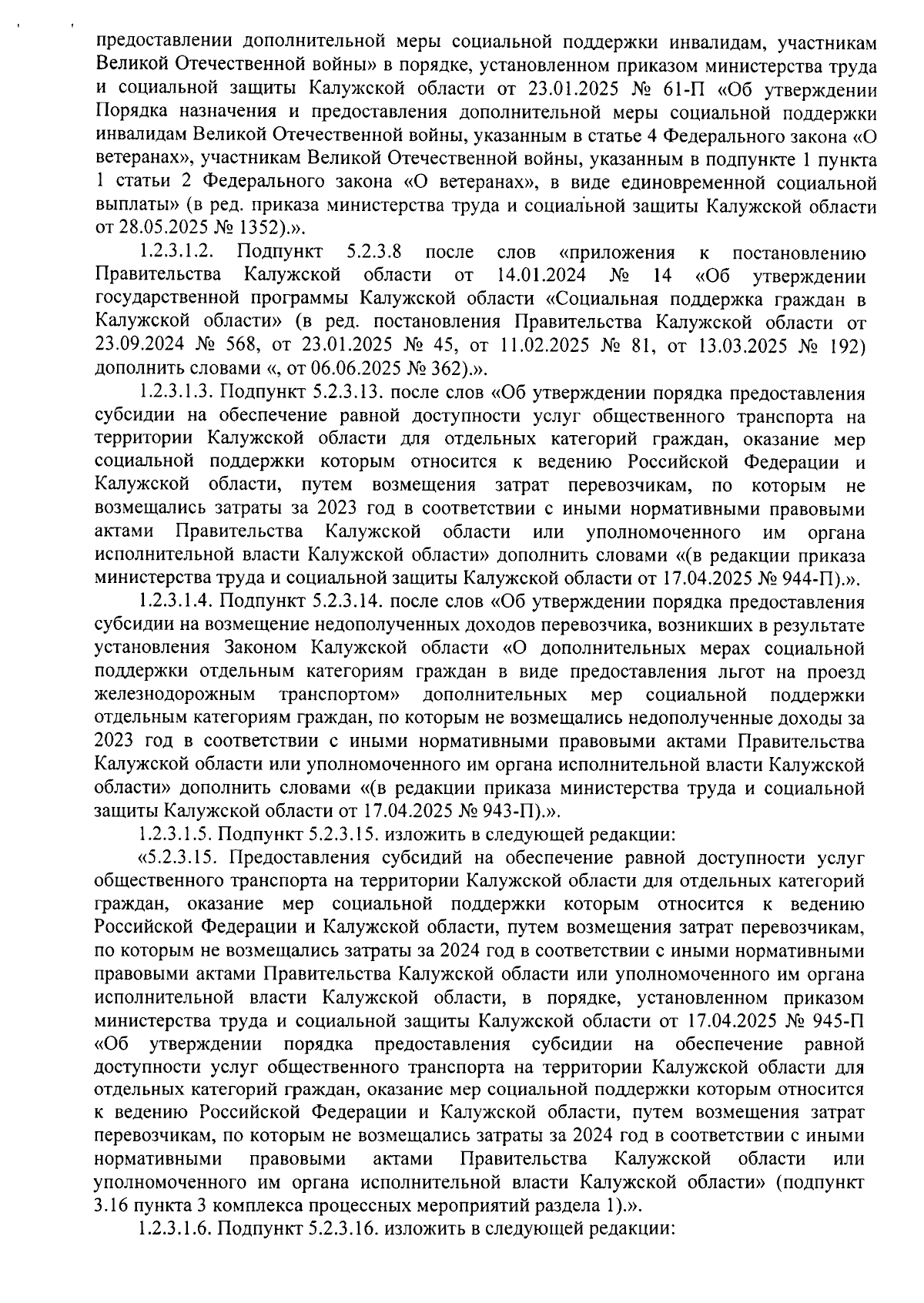 предоставлении дополнительной меры социальной поддержки инвалидам, участникам Великой Отечественной войны» в порядке, установленном приказом министерства труда и социальной защиты Калужской области от 23.01.2025 № 61-П «Об утверждении Порядка назначения и предоставления дополнительной меры социальной поддержки инвалидам Великой Отечественной войны, указанным в статье 4 Федерального закона «О ветеранах», участникам Великой Отечественной войны, указанным в подпункте 1 пункта 1 статьи 2 Федерального закона «О ветеранах», в виде единовременной социальной выплаты» (в ред. приказа министерства труда и социальной защиты Калужской области от 28.05.2025 № 1352).».

1.2.3.1.2. Подпункт 5.2.3.8 после слов «приложения к постановлению Правительства Калужской области от 14.01.2024 № 14 «Об утверждении государственной программы Калужской области «Социальная поддержка граждан в Калужской области» (в ред. постановления Правительства Калужской области от 23.09.2024 № 568, от 23.01.2025 № 45, от 11.02.2025 № 81, от 13.03.2025 № 192) дополнить словами «, от 06.06.2025 № 362).».

1.2.3.1.3. Подпункт 5.2.3.13. после слов «Об утверждении порядка предоставления субсидии на обеспечение равной доступности услуг общественного транспорта на территории Калужской области для отдельных категорий граждан, оказание мер социальной поддержки которым относится к ведению Российской Федерации и Калужской области, путем возмещения затрат перевозчикам, по которым не возмещались затраты за 2023 год в соответствии с иными нормативными правовыми актами Правительства Калужской области или уполномоченного им органа исполнительной власти Калужской области» дополнить словами «(в редакции приказа министерства труда и социальной защиты Калужской области от 17.04.2025 № 944-П).».

1.2.3.1.4. Подпункт 5.2.3.14. после слов «Об утверждении порядка предоставления субсидии на возмещение недополученных доходов перевозчика, возникших в результате установления Законом Калужской области «О дополнительных мерах социальной поддержки отдельным категориям граждан в виде предоставления льгот на проезд железнодорожным транспортом» дополнительных мер социальной поддержки отдельным категориям граждан, по которым не возмещались недополученные доходы за 2023 год в соответствии с иными нормативными правовыми актами Правительства Калужской области или уполномоченного им органа исполнительной власти Калужской области» дополнить словами «(в редакции приказа министерства труда и социальной защиты Калужской области от 17.04.2025 № 943-П).».

1.2.3.1.5. Подпункт 5.2.3.15. изложить в следующей редакции:

«5.2.3.15. Предоставления субсидий на обеспечение равной доступности услуг общественного транспорта на территории Калужской области для отдельных категорий граждан, оказание мер социальной поддержки которым относится к ведению Российской Федерации и Калужской области, путем возмещения затрат перевозчикам, по которым не возмещались затраты за 2024 год в соответствии с иными нормативными правовыми актами Правительства Калужской области или уполномоченного им органа исполнительной власти Калужской области, в порядке, установленном приказом министерства труда и социальной защиты Калужской области от 17.04.2025 № 945-П «Об утверждении порядка предоставления субсидии на обеспечение равной доступности услуг общественного транспорта на территории Калужской области для отдельных категорий граждан, оказание мер социальной поддержки которым относится к ведению Российской Федерации и Калужской области, путем возмещения затрат перевозчикам, по которым не возмещались затраты за 2024 год в соответствии с иными нормативными правовыми актами Правительства Калужской области или уполномоченного им органа исполнительной власти Калужской области» (подпункт 3.16 пункта 3 комплекса процессных мероприятий раздела 1).».

1.2.3.1.6. Подпункт 5.2.3.16. изложить в следующей редакции: